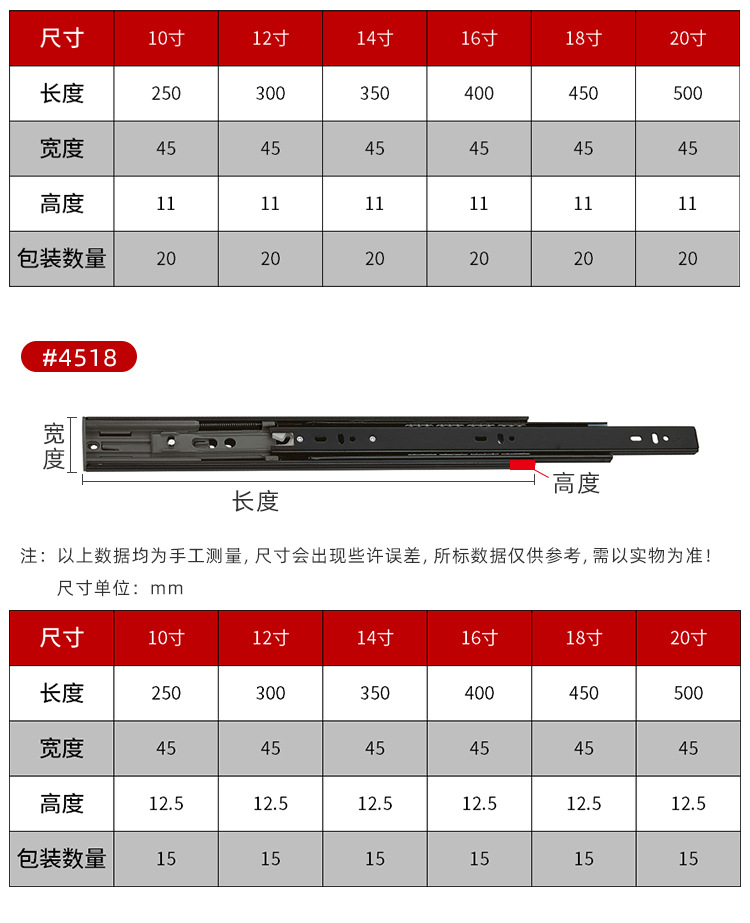 | 尺寸 | 10寸 | 12寸 | 14寸 | 16寸 | 18寸 | 20寸 |
|---|---|---|---|---|---|---|
| 长度 | 250 | 300 | 350 | 400 | 450 | 500 |
| 宽度 | 45 | 45 | 45 | 45 | 45 | 45 |
| 高度 | 11 | 11 | 11 | 11 | 11 | 11 |
| 包装数量 | 20 | 20 | 20 | 20 | 20 | 20 |

#4518

宽度

高度

长度

注：以上数据均为手工测量，尺寸会出现些许误差，所标数据仅供参考，需以实物为准！

尺寸单位：mm

| 尺寸 | 10寸 | 12寸 | 14寸 | 16寸 | 18寸 | 20寸 |
|---|---|---|---|---|---|---|
| 长度 | 250 | 300 | 350 | 400 | 450 | 500 |
| 宽度 | 45 | 45 | 45 | 45 | 45 | 45 |
| 高度 | 12.5 | 12.5 | 12.5 | 12.5 | 12.5 | 12.5 |
| 包装数量 | 15 | 15 | 15 | 15 | 15 | 15 |